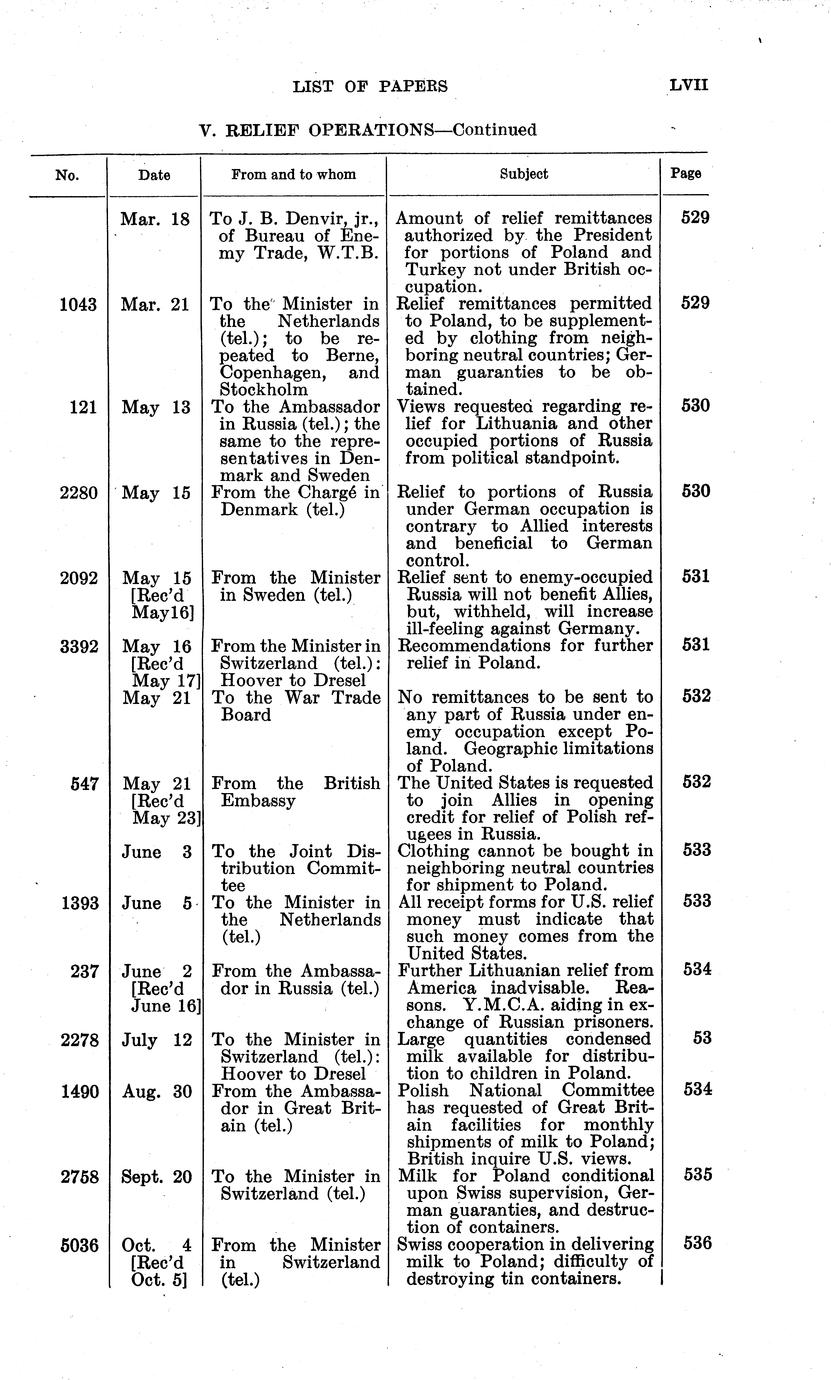 LIST OF PAPERS LVII

V. RELIEF OPERATIONS—Continued

| No. | Date | From and to whom | Subject | Page |
|---|---|---|---|---|
| | Mar. 18 | To J. B. Denvir, jr., of Bureau of Enemy Trade, W.T.B. | Amount of relief remittances authorized by the President for portions of Poland and Turkey not under British occupation. | 529 |
| 1043 | Mar. 21 | To the Minister in the Netherlands (tel.); to be repeated to Berne, Copenhagen, and Stockholm | Relief remittances permitted to Poland, to be supplemented by clothing from neighboring neutral countries; German guaranties to be obtained. | 529 |
| 121 | May 13 | To the Ambassador in Russia (tel.); the same to the representatives in Denmark and Sweden | Views requested regarding relief for Lithuania and other occupied portions of Russia from political standpoint. | 530 |
| 2280 | May 15 | From the Chargé in Denmark (tel.) | Relief to portions of Russia under German occupation is contrary to Allied interests and beneficial to German control. | 530 |
| 2092 | May 15 [Rec'd May16] | From the Minister in Sweden (tel.) | Relief sent to enemy-occupied Russia will not benefit Allies, but, withheld, will increase ill-feeling against Germany. | 531 |
| 3392 | May 16 [Rec'd May 17] | From the Minister in Switzerland (tel.): Hoover to Dresel | Recommendations for further relief in Poland. | 531 |
| | May 21 | To the War Trade Board | No remittances to be sent to any part of Russia under enemy occupation except Poland. Geographic limitations of Poland. | 532 |
| 547 | May 21 [Rec'd May 23] | From the British Embassy | The United States is requested to join Allies in opening credit for relief of Polish refugees in Russia. | 532 |
| | June 3 | To the Joint Distribution Committee | Clothing cannot be bought in neighboring neutral countries for shipment to Poland. | 533 |
| 1393 | June 5 | To the Minister in the Netherlands (tel.) | All receipt forms for U.S. relief money must indicate that such money comes from the United States. | 533 |
| 237 | June 2 [Rec'd June 16] | From the Ambassador in Russia (tel.) | Further Lithuanian relief from America inadvisable. Reasons. Y.M.C.A. aiding in exchange of Russian prisoners. | 534 |
| 2278 | July 12 | To the Minister in Switzerland (tel.): Hoover to Dresel | Large quantities condensed milk available for distribution to children in Poland. | 53 |
| 1490 | Aug. 30 | From the Ambassador in Great Britain (tel.) | Polish National Committee has requested of Great Britain facilities for monthly shipments of milk to Poland; British inquire U.S. views. | 534 |
| 2758 | Sept. 20 | To the Minister in Switzerland (tel.) | Milk for Poland conditional upon Swiss supervision, German guaranties, and destruction of containers. | 535 |
| 5036 | Oct. 4 [Rec'd Oct. 5] | From the Minister in Switzerland (tel.) | Swiss cooperation in delivering milk to Poland; difficulty of destroying tin containers. | 536 |